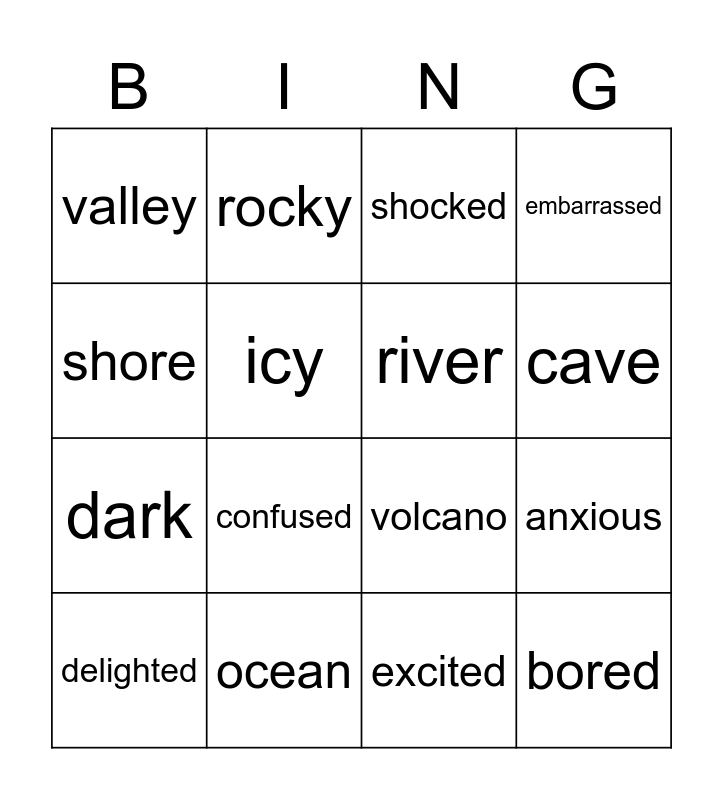 | B | I | N | G |
|---|---|---|---|
| valley | rocky | shocked | embarrassed |
| shore | icy | river | cave |
| dark | confused | volcano | anxious |
| delighted | ocean | excited | bored |